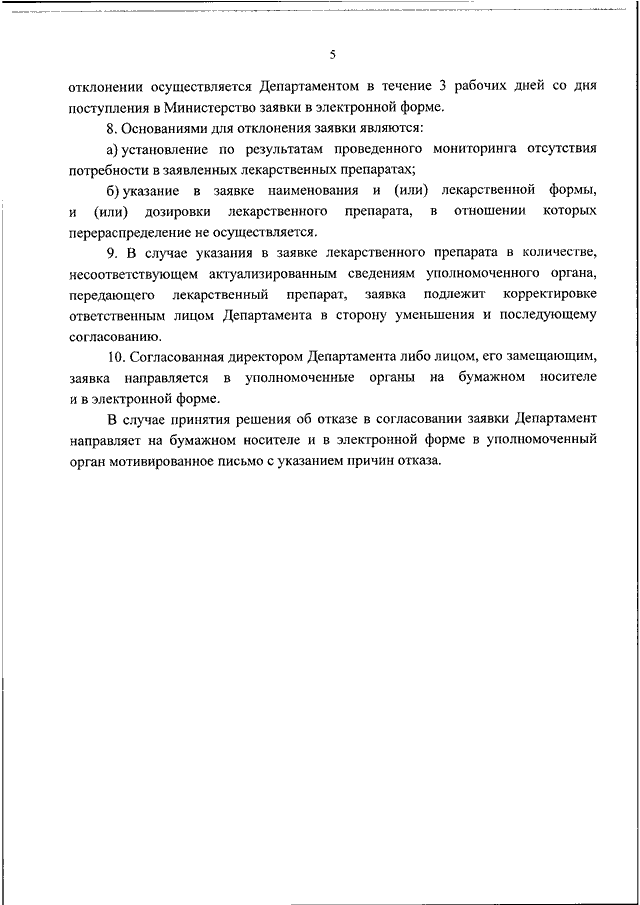 5

отклонении осуществляется Департаментом в течение 3 рабочих дней со дня поступления в Министерство заявки в электронной форме.

8. Основаниями для отклонения заявки являются:

а) установление по результатам проведенного мониторинга отсутствия потребности в заявленных лекарственных препаратах;

б) указание в заявке наименования и (или) лекарственной формы, и (или) дозировки лекарственного препарата, в отношении которых перераспределение не осуществляется.

9. В случае указания в заявке лекарственного препарата в количестве, несоответствующем актуализированным сведениям уполномоченного органа, передающего лекарственный препарат, заявка подлежит корректировке ответственным лицом Департамента в сторону уменьшения и последующему согласованию.

10. Согласованная директором Департамента либо лицом, его замещающим, заявка направляется в уполномоченные органы на бумажном носителе и в электронной форме.

В случае принятия решения об отказе в согласовании заявки Департамент направляет на бумажном носителе и в электронной форме в уполномоченный орган мотивированное письмо с указанием причин отказа.